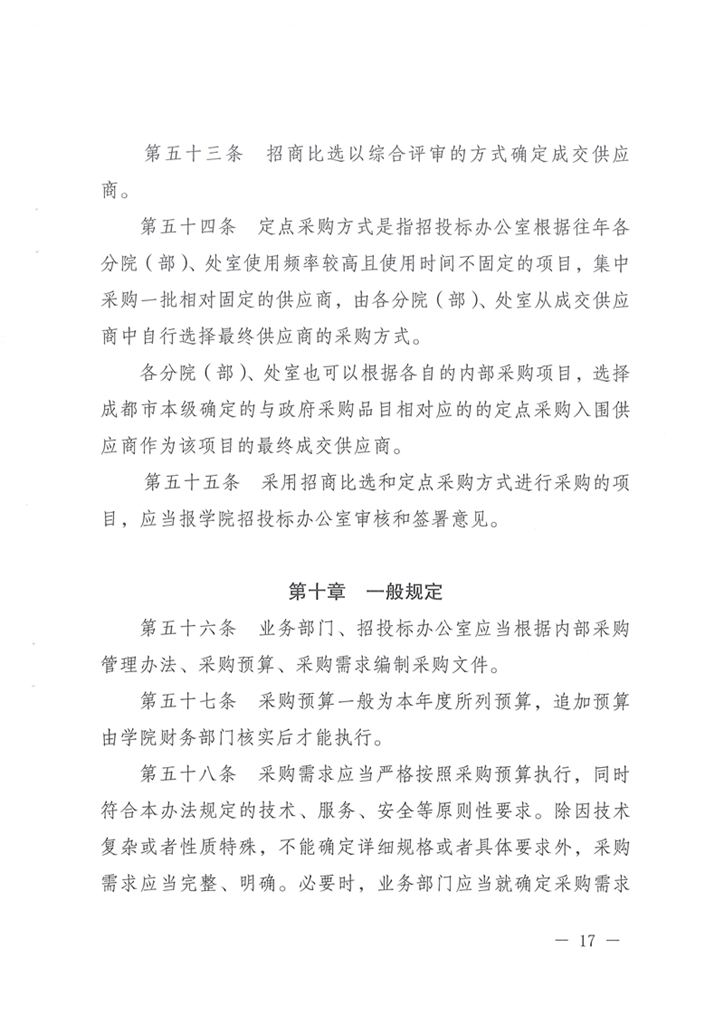 第五十三条　招商比选以综合评审的方式确定成交供应商。

第五十四条　定点采购方式是指招投标办公室根据往年各分院（部）、处室使用频率较高且使用时间不固定的项目，集中采购一批相对固定的供应商，由各分院（部）、处室从成交供应商中自行选择最终供应商的采购方式。

各分院（部）、处室也可以根据各自的内部采购项目，选择成都市本级确定的与政府采购品目相对应的的定点采购入围供应商作为该项目的最终成交供应商。

第五十五条　采用招商比选和定点采购方式进行采购的项目，应当报学院招投标办公室审核和签署意见。

第十章　一般规定

第五十六条　业务部门、招投标办公室应当根据内部采购管理办法、采购预算、采购需求编制采购文件。

第五十七条　采购预算一般为本年度所列预算，追加预算由学院财务部门核实后才能执行。

第五十八条　采购需求应当严格按照采购预算执行，同时符合本办法规定的技术、服务、安全等原则性要求。除因技术复杂或者性质特殊，不能确定详细规格或者具体要求外，采购需求应当完整、明确。必要时，业务部门应当就确定采购需求

— 17 —